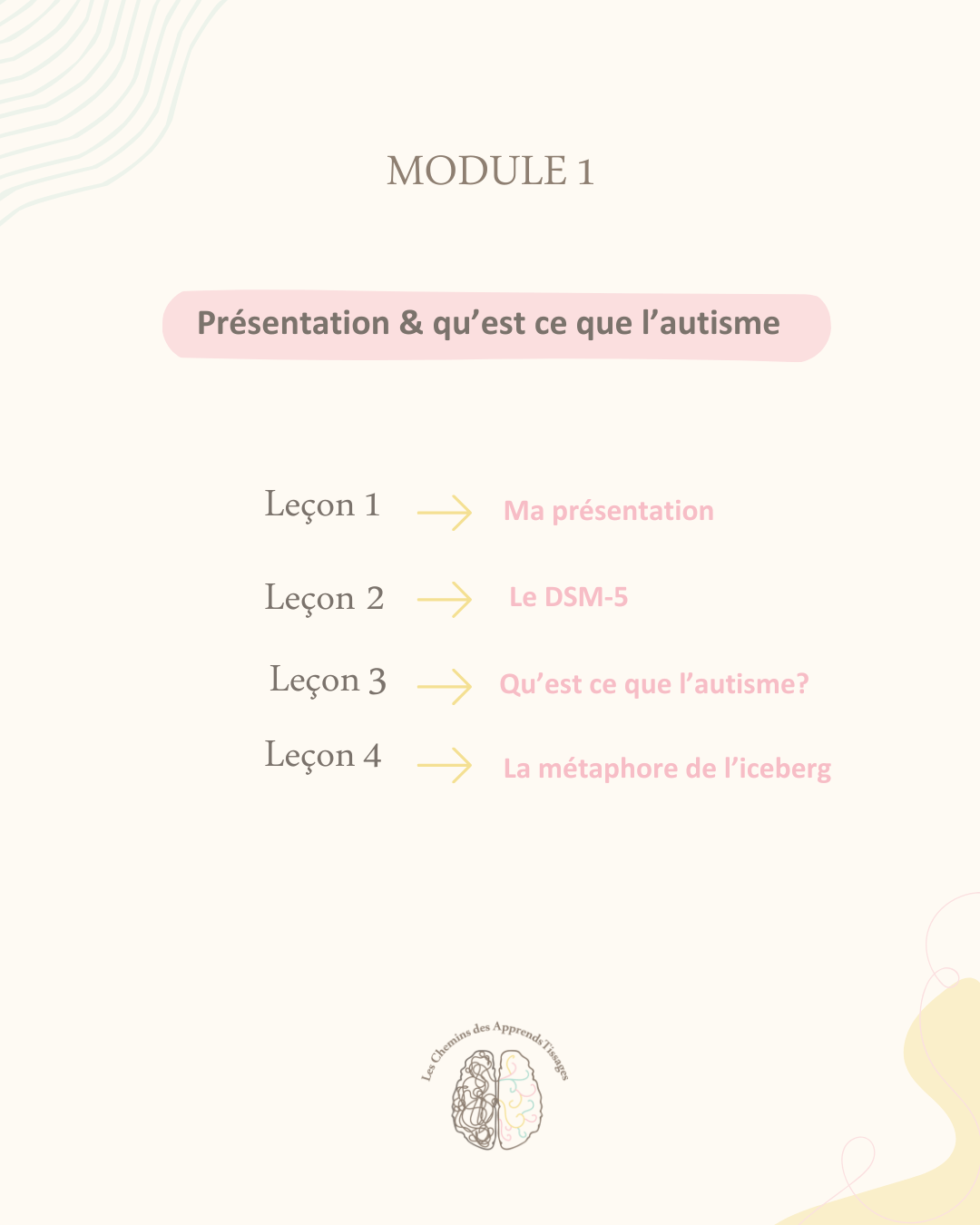 MODULE 1

Présentation & qu'est ce que l'autisme

Leçon 1 → Ma présentation

Leçon 2 → Le DSM-5

Leçon 3 → Qu'est ce que l'autisme?

Leçon 4 → La métaphore de l'iceberg

Les Chemins des Apprends Tissages